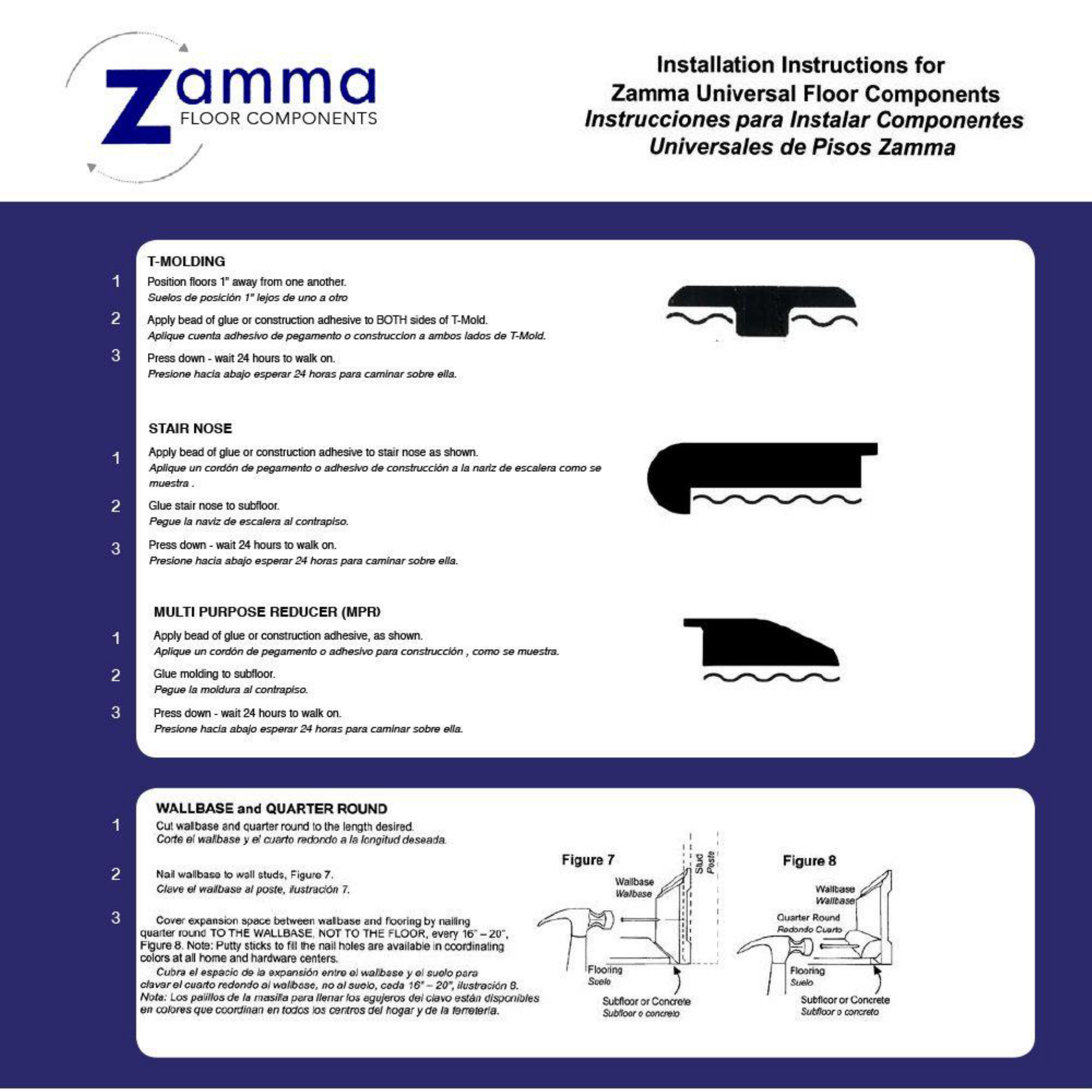 Zamma
FLOOR COMPONENTS

Installation Instructions for
Zamma Universal Floor Components
Instrucciones para Instalar Componentes
Universales de Pisos Zamma

T-MOLDING

1 Position floors 1" away from one another.
Suelos de posición 1" lejos de uno a otro

2 Apply bead of glue or construction adhesive to BOTH sides of T-Mold.
Aplique cuenta adhesivo de pegamento o construccion a ambos lados de T-Mold.

3 Press down - wait 24 hours to walk on.
Presione hacia abajo esperar 24 horas para caminar sobre ella.

STAIR NOSE

1 Apply bead of glue or construction adhesive to stair nose as shown.
Aplique un cordón de pegamento o adhesivo de construcción a la nariz de escalera como se muestra .

2 Glue stair nose to subfloor.
Pegue la naviz de escalera al contrapiso.

3 Press down - wait 24 hours to walk on.
Presione hacia abajo esperar 24 horas para caminar sobre ella.

MULTI PURPOSE REDUCER (MPR)

1 Apply bead of glue or construction adhesive, as shown.
Aplique un cordón de pegamento o adhesivo para construcción , como se muestra.

2 Glue molding to subfloor.
Pegue la moldura al contrapiso.

3 Press down - wait 24 hours to walk on.
Presione hacia abajo esperar 24 horas para caminar sobre ella.

WALLBASE and QUARTER ROUND

1 Cut wallbase and quarter round to the length desired.
Corte el wallbase y el cuarto redondo a la longitud deseada.

2 Nail wallbase to wall studs, Figure 7.
Clave el wallbase al poste, ilustración 7.

3 Cover expansion space between wallbase and flooring by nailing quarter round TO THE WALLBASE, NOT TO THE FLOOR, every 16" – 20", Figure 8. Note: Putty sticks to fill the nail holes are available in coordinating colors at all home and hardware centers.
Cubra el espacio de la expansión entre el wallbase y el suelo para clavar el cuarto redondo al wallbase, no al suelo, cada 16" – 20", ilustración 8. Nota: Los palillos de la masilla para llenar los agujeros del clavo están disponibles en colores que coordinan en todos los centros del hogar y de la ferretería.

Figure 7
Stud
Poste
Wallbase
Wallbase
Flooring
Suelo
Subfloor or Concrete
Subfloor o concreto

Figure 8
Wallbase
Wallbase
Quarter Round
Redondo Cuarto
Flooring
Suelo
Subfloor or Concrete
Subfloor o concreto